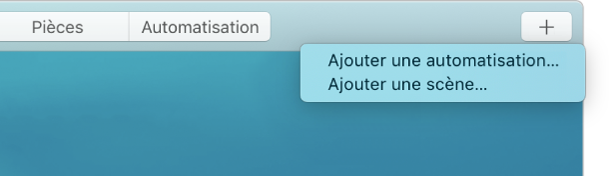 Pièces
Automatisation
+
Ajouter une automatisation…
Ajouter une scène…